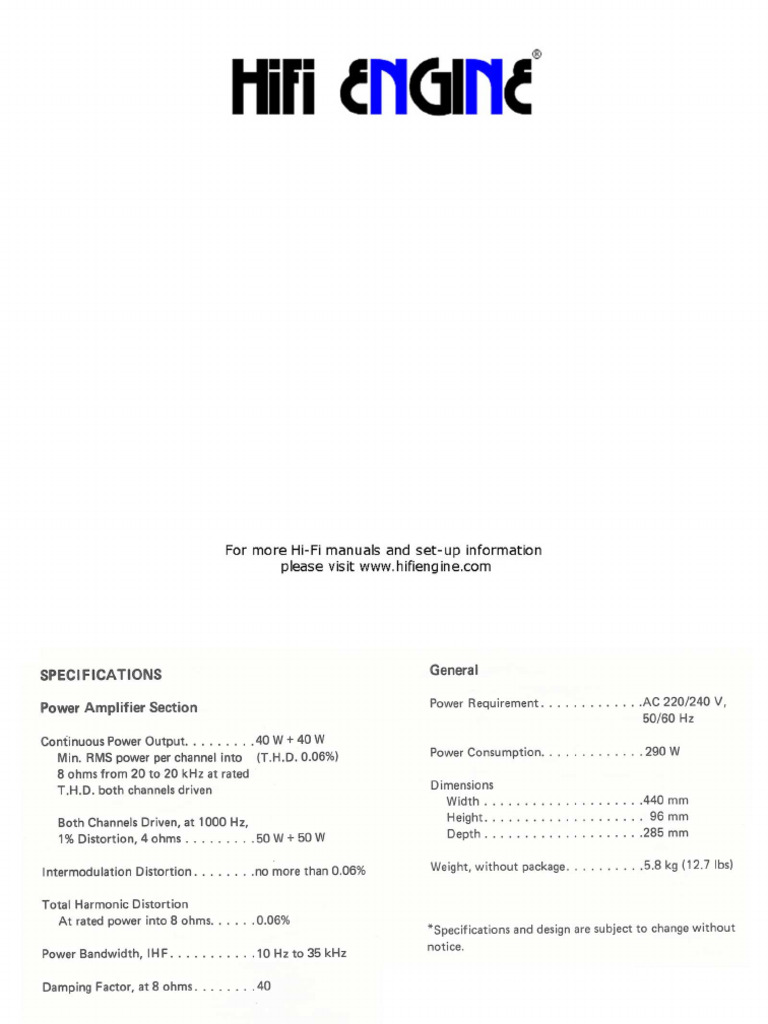 HiFi ENGINE®

For more Hi-Fi manuals and set-up information please visit www.hifiengine.com

SPECIFICATIONS

Power Amplifier Section

Continuous Power Output 40 W + 40 W
Min. RMS power per channel into (T.H.D. 0.06%)
8 ohms from 20 to 20 kHz at rated
T.H.D. both channels driven

Both Channels Driven, at 1000 Hz,
1% Distortion, 4 ohms 50 W + 50 W

Intermodulation Distortion no more than 0.06%

Total Harmonic Distortion
At rated power into 8 ohms 0.06%

Power Bandwidth, IHF 10 Hz to 35 kHz

Damping Factor, at 8 ohms 40

General

Power Requirement AC 220/240 V, 50/60 Hz

Power Consumption 290 W

Dimensions
Width 440 mm
Height 96 mm
Depth 285 mm

Weight, without package 5.8 kg (12.7 lbs)

*Specifications and design are subject to change without notice.